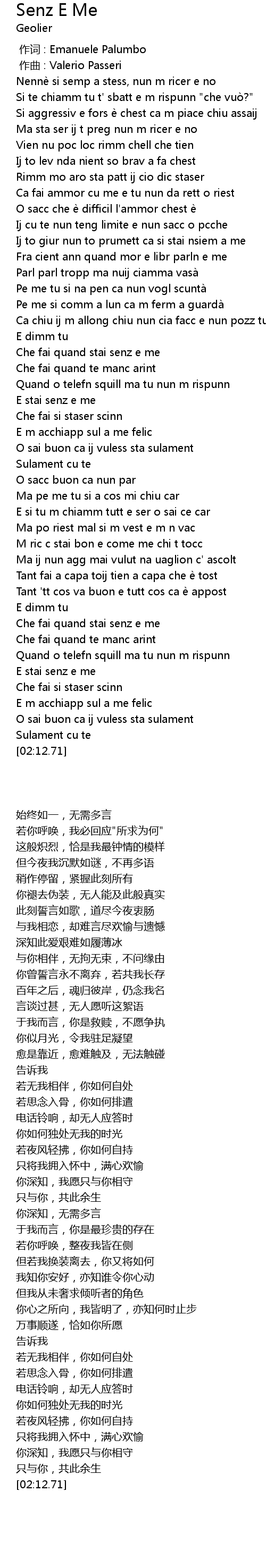 Senz E Me
Geolier

作词 : Emanuele Palumbo
作曲 : Valerio Passeri
Nennè si semp a stess, nun m ricer e no
Si te chiamm tu t' sbatt e m rispunn "che vuò?"
Si aggressiv e fors è chest ca m piace chiu assaij
Ma sta ser ij t preg nun m ricer e no
Vien nu poc loc rimm chell che tien
Ij to lev nda nient so brav a fa chest
Rimm mo aro sta patt ij cio dic staser
Ca fai ammor cu me e tu nun da rett o riest
O sacc che è difficil l'ammor chest è
Ij cu te nun teng limite e nun sacc o pcche
Ij to giur nun to prumett ca si stai nsiem a me
Fra cient ann quand mor e libr parln e me
Parl parl tropp ma nuij ciamma vasà
Pe me tu si na pen ca nun vogl scuntà
Pe me si comm a lun ca m ferm a guardà
Ca chiu ij m allong chiu nun cia facc e nun pozz tu
E dimm tu
Che fai quand stai senz e me
Che fai quand te manc arint
Quand o telefn squill ma tu nun m rispunn
E stai senz e me
Che fai si staser scinn
E m acchiapp sul a me felic
O sai buon ca ij vuless sta sulament
Sulament cu te
O sacc buon ca nun par
Ma pe me tu si a cos mi chiu car
E si tu m chiamm tutt e ser o sai ce car
Ma po riest mal si m vest e m n vac
M ric c stai bon e come me chi t tocc
Ma ij nun agg mai vulut na uaglion c' ascolt
Tant fai a capa toij tien a capa che è tost
Tant 'tt cos va buon e tutt cos ca è appost
E dimm tu
Che fai quand stai senz e me
Che fai quand te manc arint
Quand o telefn squill ma tu nun m rispunn
E stai senz e me
Che fai si staser scinn
E m acchiapp sul a me felic
O sai buon ca ij vuless sta sulament
Sulament cu te
[02:12.71]

始终如一，无需多言
若你呼唤，我必回应"所求为何"
这般炽烈，恰是我最钟情的模样
但今夜我沉默如谜，不再多语
稍作停留，紧握此刻所有
你褪去伪装，无人能及此般真实
此刻誓言如歌，道尽今夜衷肠
与我相恋，却难言尽欢愉与遗憾
深知此爱艰难如履薄冰
与你相伴，无拘无束，不问缘由
你曾誓言永不离弃，若共我长存
百年之后，魂归彼岸，仍念我名
言谈过甚，无人愿听这絮语
于我而言，你是救赎，不愿争执
你似月光，令我驻足凝望
愈是靠近，愈难触及，无法触碰
告诉我
若无我相伴，你如何自处
若思念入骨，你如何排遣
电话铃响，却无人应答时
你如何独处无我的时光
若夜风轻拂，你如何自持
只将我拥入怀中，满心欢愉
你深知，我愿只与你相守
只与你，共此余生
你深知，无需多言
于我而言，你是最珍贵的存在
若你呼唤，整夜我皆在侧
但若我换装离去，你又将如何
我知你安好，亦知谁令你心动
但我从未奢求倾听者的角色
你心之所向，我皆明了，亦知何时止步
万事顺遂，恰如你所愿
告诉我
若无我相伴，你如何自处
若思念入骨，你如何排遣
电话铃响，却无人应答时
你如何独处无我的时光
若夜风轻拂，你如何自持
只将我拥入怀中，满心欢愉
你深知，我愿只与你相守
只与你，共此余生
[02:12.71]